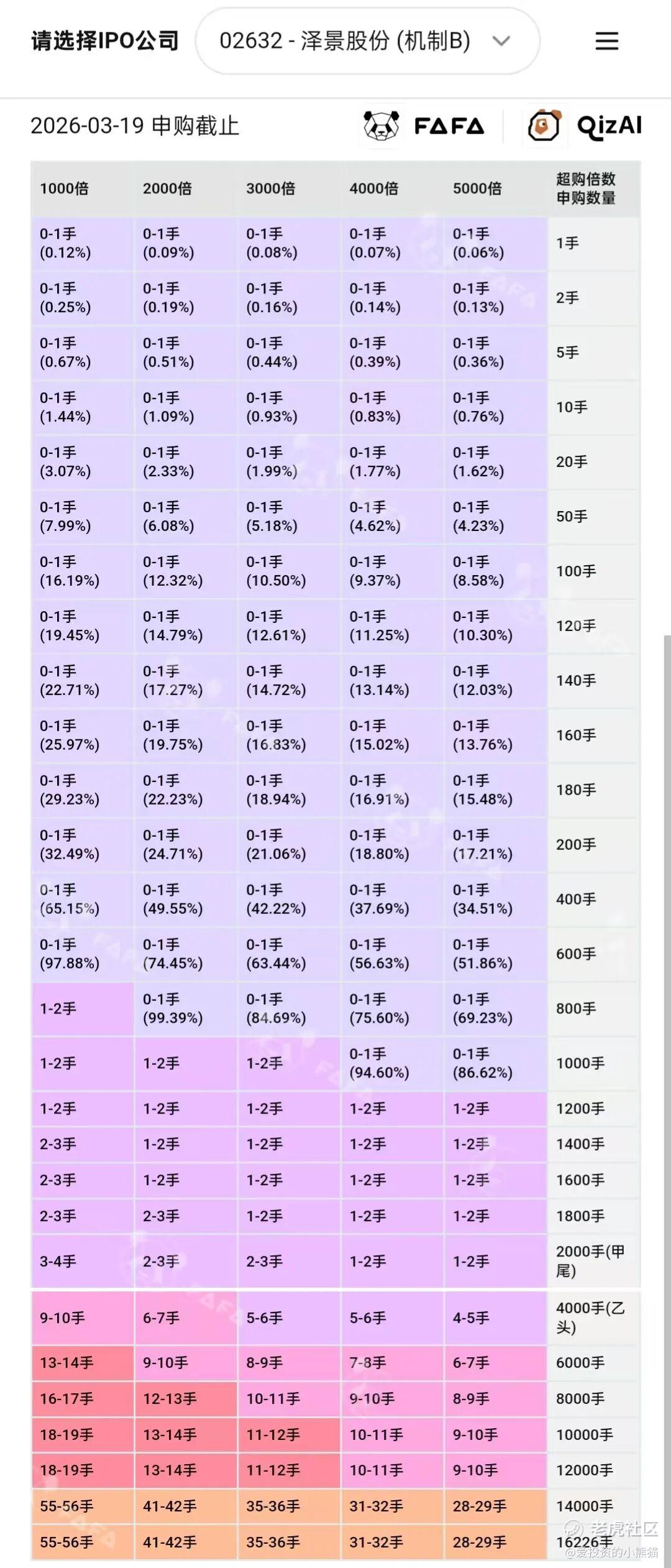 请选择IPO公司 02632 - 泽景股份 (机制B)

2026-03-19 申购截止 FAFA QizAI

| 1000倍 | 2000倍 | 3000倍 | 4000倍 | 5000倍 | 超购倍数 申购数量 |
|---|---|---|---|---|---|
| 0-1手 (0.12%) | 0-1手 (0.09%) | 0-1手 (0.08%) | 0-1手 (0.07%) | 0-1手 (0.06%) | 1手 |
| 0-1手 (0.25%) | 0-1手 (0.19%) | 0-1手 (0.16%) | 0-1手 (0.14%) | 0-1手 (0.13%) | 2手 |
| 0-1手 (0.67%) | 0-1手 (0.51%) | 0-1手 (0.44%) | 0-1手 (0.39%) | 0-1手 (0.36%) | 5手 |
| 0-1手 (1.44%) | 0-1手 (1.09%) | 0-1手 (0.93%) | 0-1手 (0.83%) | 0-1手 (0.76%) | 10手 |
| 0-1手 (3.07%) | 0-1手 (2.33%) | 0-1手 (1.99%) | 0-1手 (1.77%) | 0-1手 (1.62%) | 20手 |
| 0-1手 (7.99%) | 0-1手 (6.08%) | 0-1手 (5.18%) | 0-1手 (4.62%) | 0-1手 (4.23%) | 50手 |
| 0-1手 (16.19%) | 0-1手 (12.32%) | 0-1手 (10.50%) | 0-1手 (9.37%) | 0-1手 (8.58%) | 100手 |
| 0-1手 (19.45%) | 0-1手 (14.79%) | 0-1手 (12.61%) | 0-1手 (11.25%) | 0-1手 (10.30%) | 120手 |
| 0-1手 (22.71%) | 0-1手 (17.27%) | 0-1手 (14.72%) | 0-1手 (13.14%) | 0-1手 (12.03%) | 140手 |
| 0-1手 (25.97%) | 0-1手 (19.75%) | 0-1手 (16.83%) | 0-1手 (15.02%) | 0-1手 (13.76%) | 160手 |
| 0-1手 (29.23%) | 0-1手 (22.23%) | 0-1手 (18.94%) | 0-1手 (16.91%) | 0-1手 (15.48%) | 180手 |
| 0-1手 (32.49%) | 0-1手 (24.71%) | 0-1手 (21.06%) | 0-1手 (18.80%) | 0-1手 (17.21%) | 200手 |
| 0-1手 (65.15%) | 0-1手 (49.55%) | 0-1手 (42.22%) | 0-1手 (37.69%) | 0-1手 (34.51%) | 400手 |
| 0-1手 (97.88%) | 0-1手 (74.45%) | 0-1手 (63.44%) | 0-1手 (56.63%) | 0-1手 (51.86%) | 600手 |
| 1-2手 | 0-1手 (99.39%) | 0-1手 (84.69%) | 0-1手 (75.60%) | 0-1手 (69.23%) | 800手 |
| 1-2手 | 1-2手 | 1-2手 | 0-1手 (94.60%) | 0-1手 (86.62%) | 1000手 |
| 1-2手 | 1-2手 | 1-2手 | 1-2手 | 1-2手 | 1200手 |
| 2-3手 | 1-2手 | 1-2手 | 1-2手 | 1-2手 | 1400手 |
| 2-3手 | 1-2手 | 1-2手 | 1-2手 | 1-2手 | 1600手 |
| 2-3手 | 2-3手 | 1-2手 | 1-2手 | 1-2手 | 1800手 |
| 3-4手 | 2-3手 | 2-3手 | 1-2手 | 1-2手 | 2000手(甲尾) |
| 9-10手 | 6-7手 | 5-6手 | 5-6手 | 4-5手 | 4000手(乙头) |
| 13-14手 | 9-10手 | 8-9手 | 7-8手 | 6-7手 | 6000手 |
| 16-17手 | 12-13手 | 10-11手 | 9-10手 | 8-9手 | 8000手 |
| 18-19手 | 13-14手 | 11-12手 | 10-11手 | 9-10手 | 10000手 |
| 18-19手 | 13-14手 | 11-12手 | 10-11手 | 9-10手 | 12000手 |
| 55-56手 | 41-42手 | 35-36手 | 31-32手 | 28-29手 | 14000手 |
| 55-56手 | 41-42手 | 35-36手 | 31-32手 | 28-29手 | 16226手 |

老虎社区 @爱投资的小熊猫